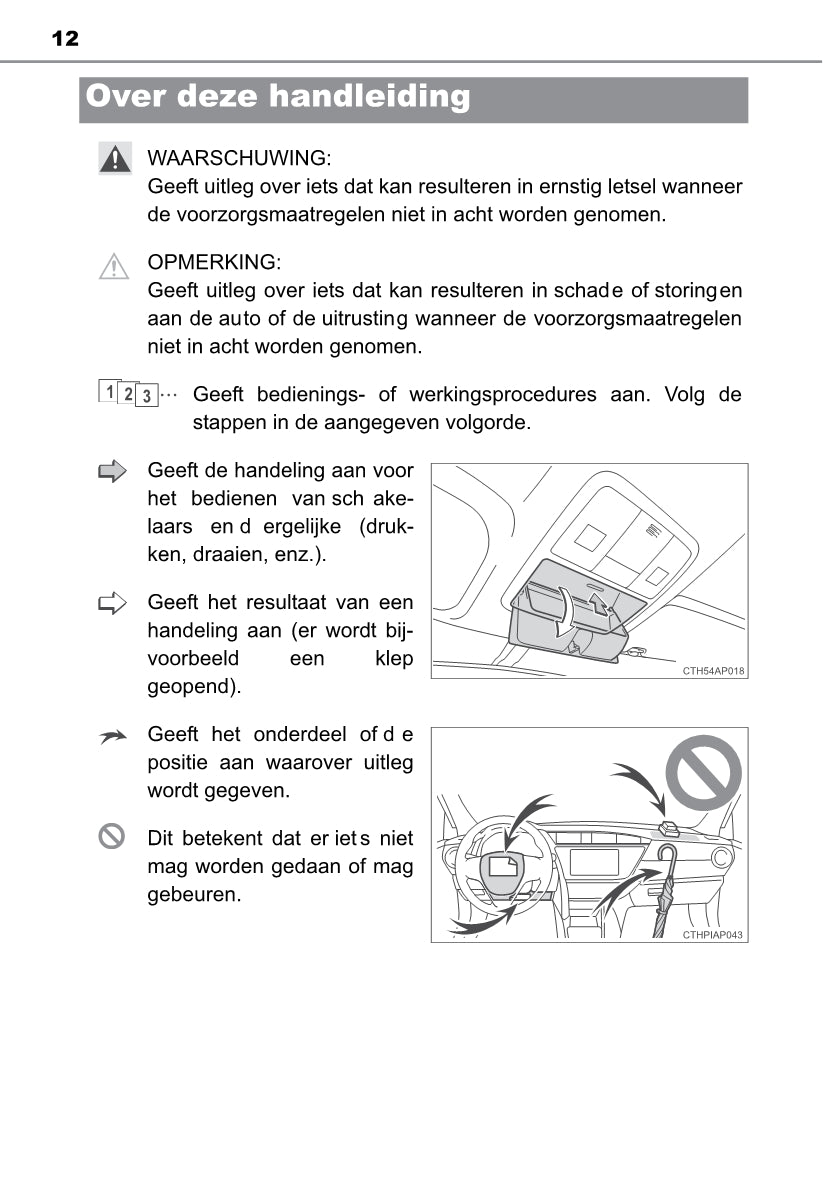 12

Over deze handleiding

WAARSCHUWING:
Geeft uitleg over iets dat kan resulteren in ernstig letsel wanneer de voorzorgsmaatregelen niet in acht worden genomen.

OPMERKING:
Geeft uitleg over iets dat kan resulteren in schade of storingen aan de auto of de uitrusting wanneer de voorzorgsmaatregelen niet in acht worden genomen.

1 2 3 ··· Geeft bedienings- of werkingsprocedures aan. Volg de stappen in de aangegeven volgorde.

Geeft de handeling aan voor het bedienen van schakelaars en dergelijke (drukken, draaien, enz.).

Geeft het resultaat van een handeling aan (er wordt bijvoorbeeld een klep geopend).

CTH54AP018

Geeft het onderdeel of de positie aan waarover uitleg wordt gegeven.

Dit betekent dat er iets niet mag worden gedaan of mag gebeuren.

CTHPIAP043